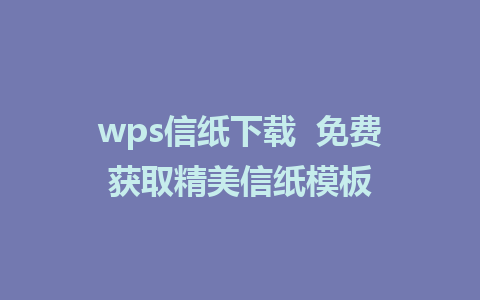 wps信纸下载  免费获取精美信纸模板